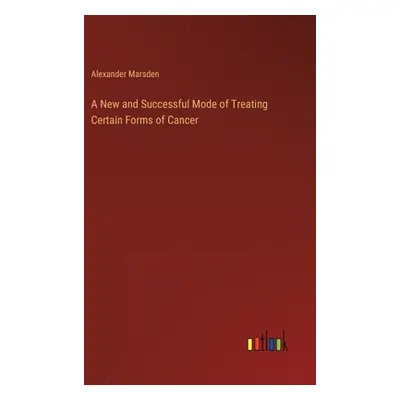 Alexander Marsden

A New and Successful Mode of Treating Certain Forms of Cancer

outlook